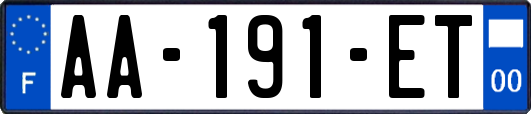 F
AA-191-ET
00